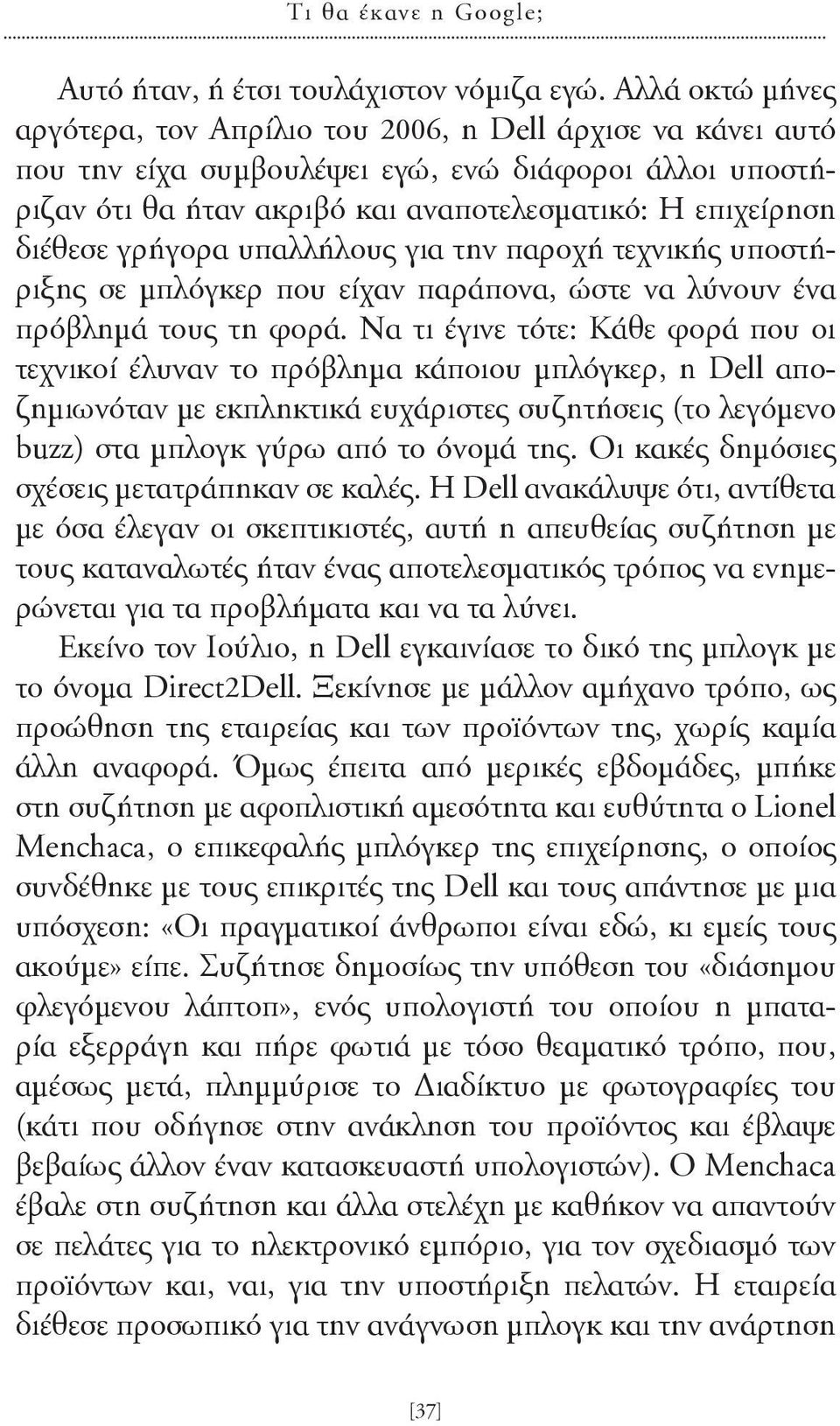 Τι θα έκανε η Google;

Αυτό ήταν, ή έτσι τουλάχιστον νόμιζα εγώ. Αλλά οκτώ μήνες αργότερα, τον Απρίλιο του 2006, η Dell άρχισε να κάνει αυτό που την είχα συμβουλέψει εγώ, ενώ διάφοροι άλλοι υποστήριζαν ότι θα ήταν ακριβό και αναποτελεσματικό: Η επιχείρηση διέθεσε γρήγορα υπαλλήλους για την παροχή τεχνικής υποστήριξης σε μπλόγκερ που είχαν παράπονα, ώστε να λύνουν ένα πρόβλημά τους τη φορά. Να τι έγινε τότε: Κάθε φορά που οι τεχνικοί έλυναν το πρόβλημα κάποιου μπλόγκερ, η Dell αποζημιωνόταν με εκπληκτικά ευχάριστες συζητήσεις (το λεγόμενο buzz) στα μπλογκ γύρω από το όνομά της. Οι κακές δημόσιες σχέσεις μετατράπηκαν σε καλές. Η Dell ανακάλυψε ότι, αντίθετα με όσα έλεγαν οι σκεπτικιστές, αυτή η απευθείας συζήτηση με τους καταναλωτές ήταν ένας αποτελεσματικός τρόπος να ενημερώνεται για τα προβλήματα και να τα λύνει.

Εκείνο τον Ιούλιο, η Dell εγκαινίασε το δικό της μπλογκ με το όνομα Direct2Dell. Ξεκίνησε με μάλλον αμήχανο τρόπο, ως προώθηση της εταιρείας και των προϊόντων της, χωρίς καμία άλλη αναφορά. Όμως έπειτα από μερικές εβδομάδες, μπήκε στη συζήτηση με αφοπλιστική αμεσότητα και ευθύτητα ο Lionel Menchaca, ο επικεφαλής μπλόγκερ της επιχείρησης, ο οποίος συνδέθηκε με τους επικριτές της Dell και τους απάντησε με μια υπόσχεση: «Οι πραγματικοί άνθρωποι είναι εδώ, κι εμείς τους ακούμε» είπε. Συζήτησε δημοσίως την υπόθεση του «διάσημου φλεγόμενου λάπτοπ», ενός υπολογιστή του οποίου η μπαταρία εξερράγη και πήρε φωτιά με τόσο θεαματικό τρόπο, που, αμέσως μετά, πλημμύρισε το Διαδίκτυο με φωτογραφίες του (κάτι που οδήγησε στην ανάκληση του προϊόντος και έβλαψε βεβαίως άλλον έναν κατασκευαστή υπολογιστών). Ο Menchaca έβαλε στη συζήτηση και άλλα στελέχη με καθήκον να απαντούν σε πελάτες για το ηλεκτρονικό εμπόριο, για τον σχεδιασμό των προϊόντων και, ναι, για την υποστήριξη πελατών. Η εταιρεία διέθεσε προσωπικό για την ανάγνωση μπλογκ και την ανάρτηση

[37]